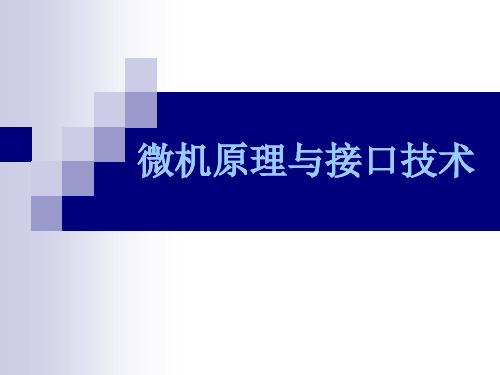 微机原理与接口技术